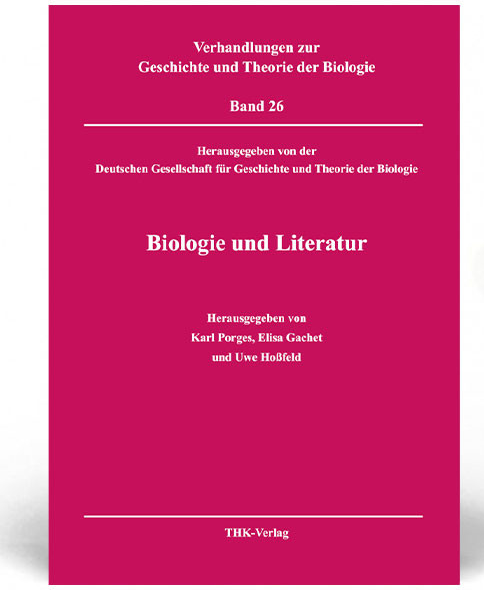 Verhandlungen zur
Geschichte und Theorie der Biologie

Band 26

Herausgegeben von der
Deutschen Gesellschaft für Geschichte und Theorie der Biologie

Biologie und Literatur

Herausgegeben von
Karl Porges, Elisa Gachet
und Uwe Hoßfeld

THK-Verlag